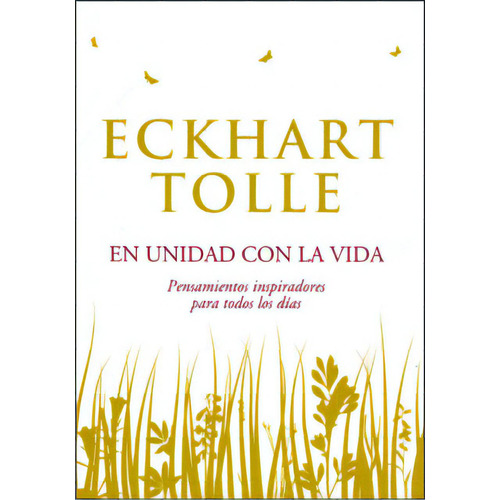 ECKHART
TOLLE

EN UNIDAD CON LA VIDA

Pensamientos inspiradores
para todos los días